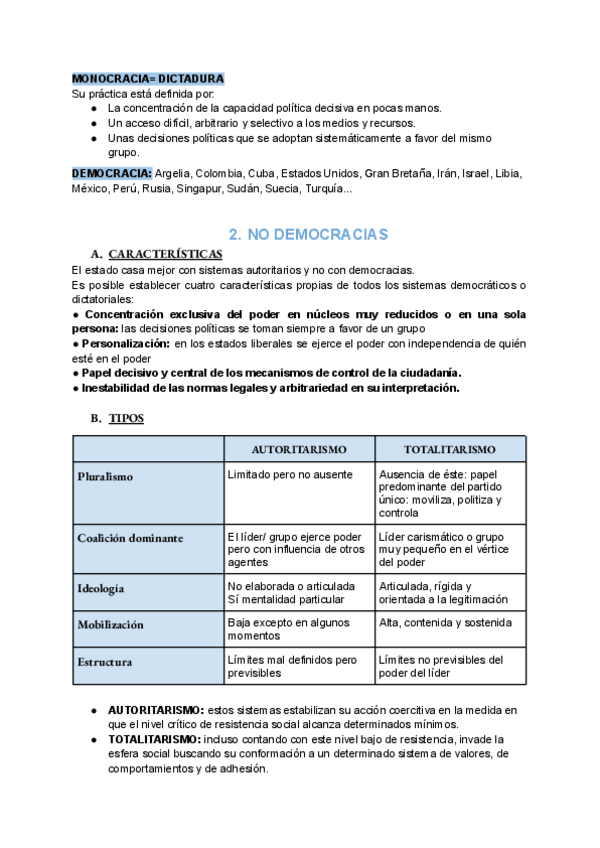 MONOCRACIA= DICTADURA
Su práctica está definida por:
● La concentración de la capacidad política decisiva en pocas manos.
● Un acceso difícil, arbitrario y selectivo a los medios y recursos.
● Unas decisiones políticas que se adoptan sistemáticamente a favor del mismo grupo.

DEMOCRACIA: Argelia, Colombia, Cuba, Estados Unidos, Gran Bretaña, Irán, Israel, Libia, México, Perú, Rusia, Singapur, Sudán, Suecia, Turquía...

2. NO DEMOCRACIAS

A. CARACTERÍSTICAS
El estado casa mejor con sistemas autoritarios y no con democracias.
Es posible establecer cuatro características propias de todos los sistemas democráticos o dictatoriales:
● Concentración exclusiva del poder en núcleos muy reducidos o en una sola persona: las decisiones políticas se toman siempre a favor de un grupo
● Personalización: en los estados liberales se ejerce el poder con independencia de quién esté en el poder
● Papel decisivo y central de los mecanismos de control de la ciudadanía.
● Inestabilidad de las normas legales y arbitrariedad en su interpretación.

B. TIPOS

| | AUTORITARISMO | TOTALITARISMO |
|---|---|---|
| Pluralismo | Limitado pero no ausente | Ausencia de éste: papel predominante del partido único: moviliza, politiza y controla |
| Coalición dominante | El líder/ grupo ejerce poder pero con influencia de otros agentes | Líder carismático o grupo muy pequeño en el vértice del poder |
| Ideología | No elaborada o articulada Sí mentalidad particular | Articulada, rígida y orientada a la legitimación |
| Mobilización | Baja excepto en algunos momentos | Alta, contenida y sostenida |
| Estructura | Límites mal definidos pero previsibles | Límites no previsibles del poder del líder |

● AUTORITARISMO: estos sistemas estabilizan su acción coercitiva en la medida en que el nivel crítico de resistencia social alcanza determinados mínimos.
● TOTALITARISMO: incluso contando con este nivel bajo de resistencia, invade la esfera social buscando su conformación a un determinado sistema de valores, de comportamientos y de adhesión.